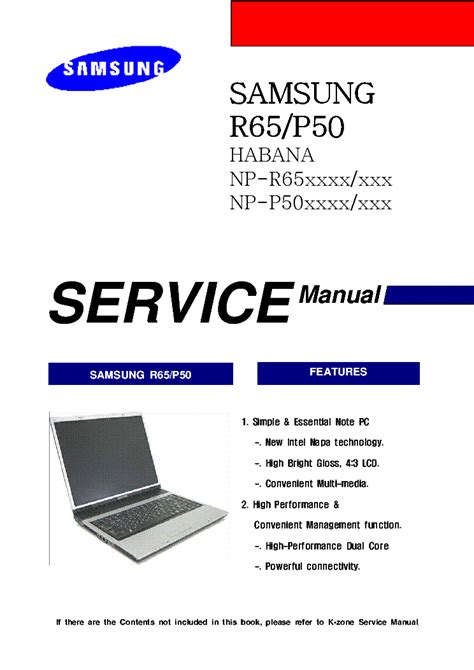 SAMSUNG

SAMSUNG
R65/P50
HABANA
NP-R65xxxx/xxx
NP-P50xxxx/xxx

SERVICE Manual

SAMSUNG R65/P50

FEATURES

1. Simple & Essential Note PC
-. New Intel Napa technology.
-. High Bright Gloss, 4:3 LCD.
-. Convenient Multi-media.
2. High Performance &
Convenient Management function.
-. High-Performance Dual Core
-. Powerful connectivity.

If there are the Contents not included in this book, please refer to K-zone Service Manual